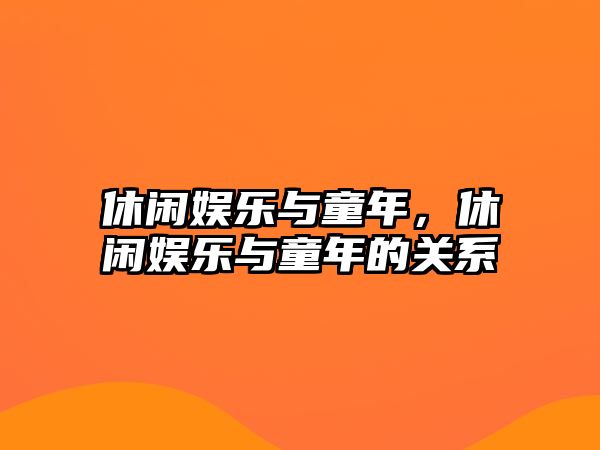 休闲娱乐与童年，休闲娱乐与童年的关系